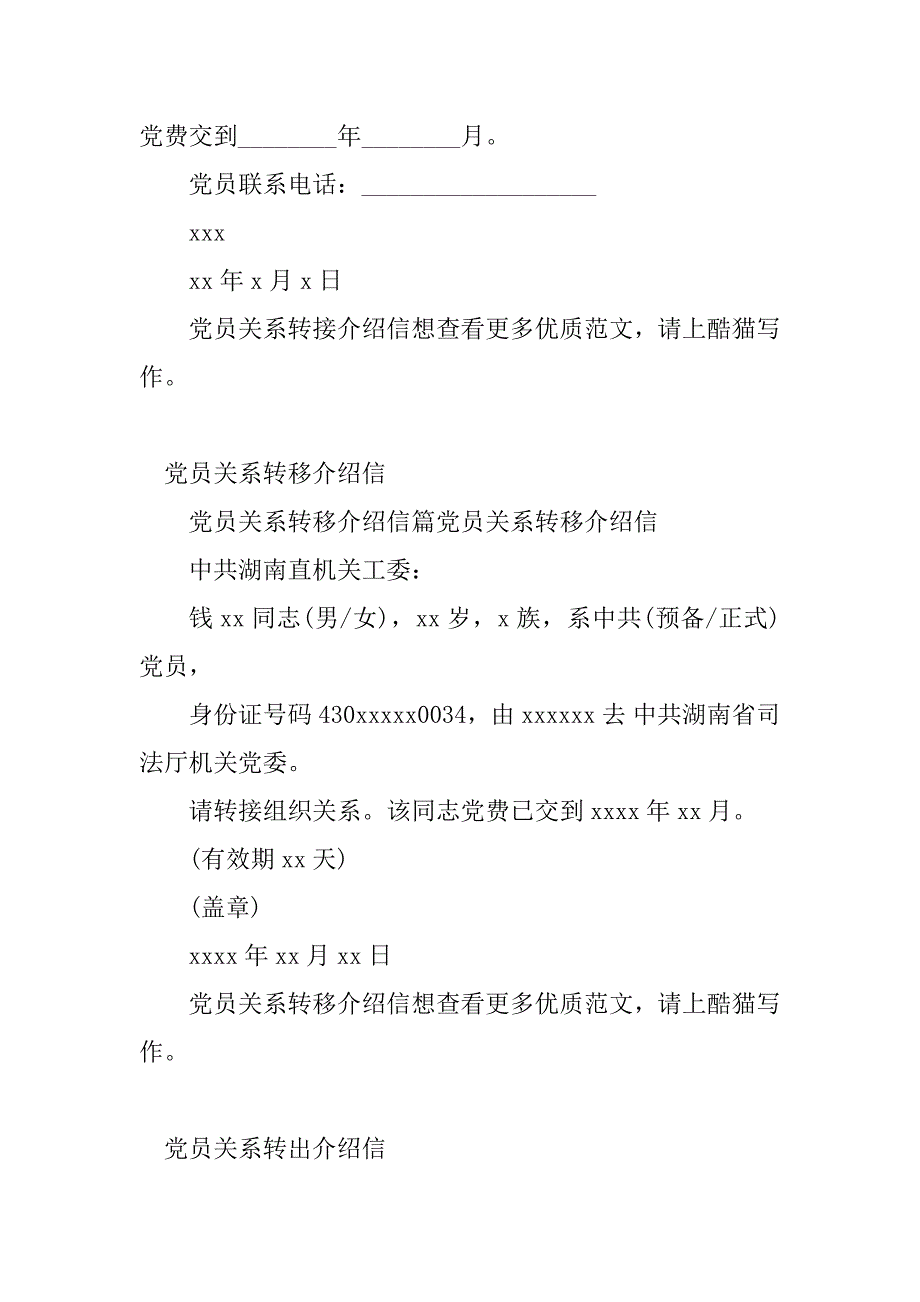 党费交到________年________月。

党员联系电话：____________________

xxx

xx 年 x 月 x 日

党员关系转接介绍信想查看更多优质范文，请上酷猫写作。

党员关系转移介绍信

党员关系转移介绍信篇党员关系转移介绍信

中共湖南直机关工委：

钱 xx 同志(男/女)，xx 岁，x 族，系中共(预备/正式)党员，

身份证号码 430xxxxx0034，由 xxxxxx 去 中共湖南省司法厅机关党委。

请转接组织关系。该同志党费已交到 xxxx 年 xx 月。

(有效期 xx 天)

(盖章)

xxxx 年 xx 月 xx 日

党员关系转移介绍信想查看更多优质范文，请上酷猫写作。

党员关系转出介绍信